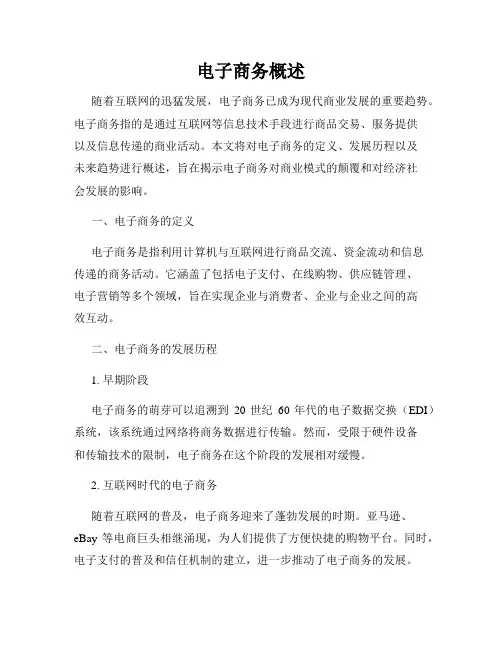 电子商务概述

随着互联网的迅猛发展，电子商务已成为现代商业发展的重要趋势。电子商务指的是通过互联网等信息技术手段进行商品交易、服务提供以及信息传递的商业活动。本文将对电子商务的定义、发展历程以及未来趋势进行概述，旨在揭示电子商务对商业模式的颠覆和对经济社会发展的影响。

一、电子商务的定义

电子商务是指利用计算机与互联网进行商品交流、资金流动和信息传递的商务活动。它涵盖了包括电子支付、在线购物、供应链管理、电子营销等多个领域，旨在实现企业与消费者、企业与企业之间的高效互动。

二、电子商务的发展历程

1. 早期阶段

电子商务的萌芽可以追溯到 20 世纪 60 年代的电子数据交换（EDI）系统，该系统通过网络将商务数据进行传输。然而，受限于硬件设备和传输技术的限制，电子商务在这个阶段的发展相对缓慢。

2. 互联网时代的电子商务

随着互联网的普及，电子商务迎来了蓬勃发展的时期。亚马逊、eBay 等电商巨头相继涌现，为人们提供了方便快捷的购物平台。同时，电子支付的普及和信任机制的建立，进一步推动了电子商务的发展。